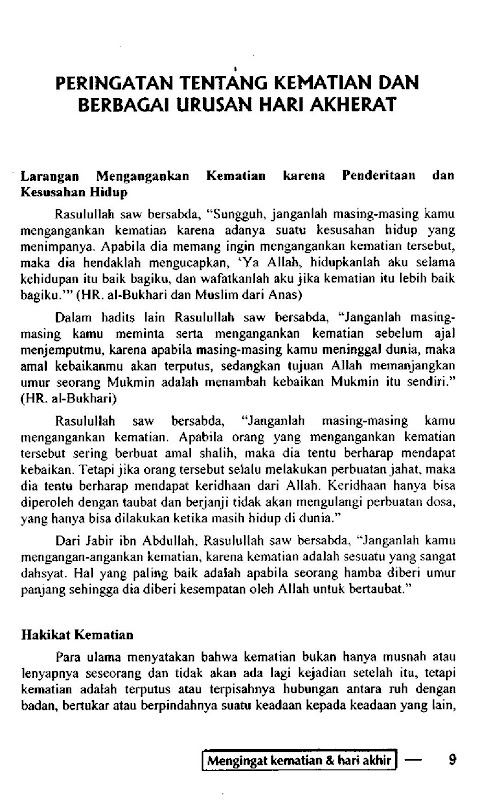 PERINGATAN TENTANG KEMATIAN DAN BERBAGAI URUSAN HARI AKHERAT

Larangan Mengangankan Kematian karena Penderitaan dan Kesusahan Hidup

Rasulullah saw bersabda, "Sungguh, janganlah masing-masing kamu mengangankan kematian karena adanya suatu kesusahan hidup yang menimpanya. Apabila dia memang ingin mengangankan kematian tersebut, maka dia hendaklah mengucapkan, 'Ya Allah, hidupkanlah aku selama kehidupan itu baik bagiku, dan wafatkanlah aku jika kematian itu lebih baik bagiku.'" (HR. al-Bukhari dan Muslim dari Anas)

Dalam hadits lain Rasulullah saw bersabda, "Janganlah masing-masing kamu meminta serta mengangankan kematian sebelum ajal menjemputmu, karena apabila masing-masing kamu meninggal dunia, maka amal kebaikanmu akan terputus, sedangkan tujuan Allah memanjangkan umur seorang Mukmin adalah menambah kebaikan Mukmin itu sendiri." (HR. al-Bukhari)

Rasulullah saw bersabda, "Janganlah masing-masing kamu mengangankan kematian. Apabila orang yang mengangankan kematian tersebut sering berbuat amal shalih, maka dia tentu berharap mendapat kebaikan. Tetapi jika orang tersebut selalu melakukan perbuatan jahat, maka dia tentu berharap mendapat keridhaan dari Allah. Keridhaan hanya bisa diperoleh dengan taubat dan berjanji tidak akan mengulangi perbuatan dosa, yang hanya bisa dilakukan ketika masih hidup di dunia."

Dari Jabir ibn Abdullah, Rasulullah saw bersabda, "Janganlah kamu mengangan-angankan kematian, karena kematian adalah sesuatu yang sangat dahsyat. Hal yang paling baik adalah apabila seorang hamba diberi umur panjang sehingga dia diberi kesempatan oleh Allah untuk bertaubat."

Hakikat Kematian

Para ulama menyatakan bahwa kematian bukan hanya musnah atau lenyapnya seseorang dan tidak akan ada lagi kejadian setelah itu, tetapi kematian adalah terputus atau terpisahnya hubungan antara ruh dengan badan, bertukar atau berpindahnya suatu keadaan kepada keadaan yang lain,

Mengingat kematian & hari akhir — 9